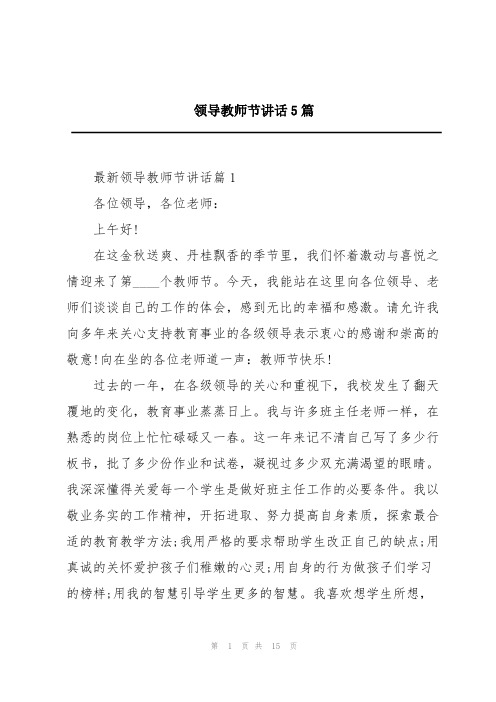 领导教师节讲话5篇

最新领导教师节讲话篇1

各位领导，各位老师：

上午好!

在这金秋送爽、丹桂飘香的季节里，我们怀着激动与喜悦之情迎来了第____个教师节。今天，我能站在这里向各位领导、老师们谈谈自己的工作的体会，感到无比的幸福和感激。请允许我向多年来关心支持教育事业的各级领导表示衷心的感谢和崇高的敬意!向在坐的各位老师道一声：教师节快乐!

过去的一年，在各级领导的关心和重视下，我校发生了翻天覆地的变化，教育事业蒸蒸日上。我与许多班主任老师一样，在熟悉的岗位上忙忙碌碌又一春。这一年来记不清自己写了多少行板书，批了多少份作业和试卷，凝视过多少双充满渴望的眼睛。我深深懂得关爱每一个学生是做好班主任工作的必要条件。我以敬业务实的工作精神，开拓进取、努力提高自身素质，探索最合适的教育教学方法;我用严格的要求帮助学生改正自己的缺点;用真诚的关怀爱护孩子们稚嫩的心灵;用自身的行为做孩子们学习的榜样;用我的智慧引导学生更多的智慧。我喜欢想学生所想，

第 1 页 共 15 页